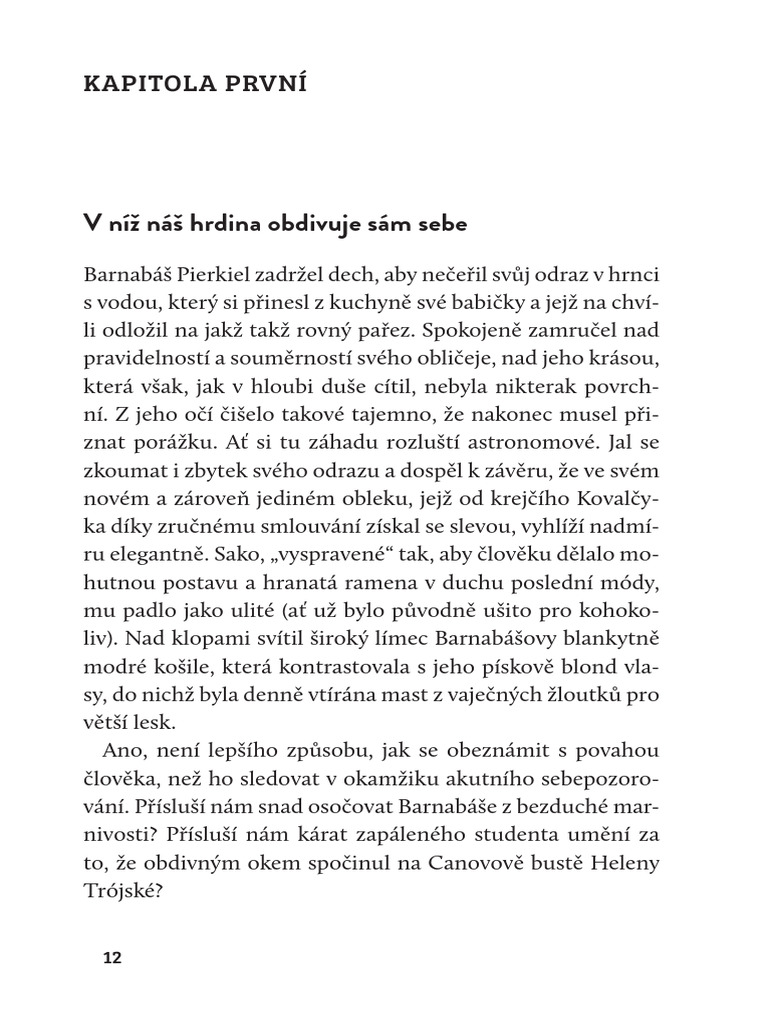 KAPITOLA PRVNÍ

V níž náš hrdina obdivuje sám sebe

Barnabáš Pierkiel zadržel dech, aby nečeřil svůj odraz v hrnci s vodou, který si přinesl z kuchyně své babičky a jejž na chvíli odložil na jakž takž rovný pařez. Spokojeně zamručel nad pravidelností a souměrností svého obličeje, nad jeho krásou, která však, jak v hloubi duše cítil, nebyla nikterak povrchní. Z jeho očí čišelo takové tajemno, že nakonec musel přiznat porážku. Ať si tu záhadu rozluští astronomové. Jal se zkoumat i zbytek svého odrazu a dospěl k závěru, že ve svém novém a zároveň jediném obleku, jejž od krejčího Kovalčyka díky zručnému smlouvání získal se slevou, vyhlíží nadmíru elegantně. Sako, „vyspravené“ tak, aby člověku dělalo mohutnou postavu a hranatá ramena v duchu poslední módy, mu padlo jako ulité (ať už bylo původně ušito pro kohokoliv). Nad klopami svítil široký límec Barnabášovy blankytně modré košile, která kontrastovala s jeho pískově blond vlasy, do nichž byla denně vtírána mast z vaječných žloutků pro větší lesk.

Ano, není lepšího způsobu, jak se obeznámit s povahou člověka, než ho sledovat v okamžiku akutního sebepozorování. Přísluší nám snad osočovat Barnabáše z bezduché marnivosti? Přísluší nám kárat zapáleného studenta umění za to, že obdivným okem spočinul na Canovově bustě Heleny Trójské?

12